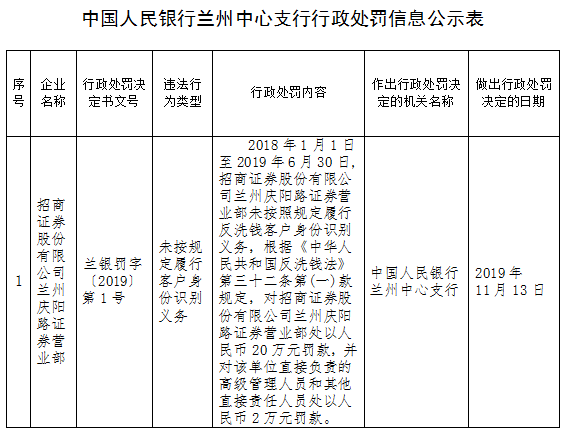 中国人民银行兰州中心支行行政处罚信息公示表

| 序号 | 企业名称 | 行政处罚决定书文号 | 违法行为类型 | 行政处罚内容 | 作出行政处罚决定的机关名称 | 做出行政处罚决定的日期 |
|---|---|---|---|---|---|---|
| 1 | 招商证券股份有限公司兰州庆阳路证券营业部 | 兰银罚字〔2019〕第1号 | 未按规定履行客户身份识别义务 | 2018年1月1日至2019年6月30日，招商证券股份有限公司兰州庆阳路证券营业部未按照规定履行反洗钱客户身份识别义务，根据《中华人民共和国反洗钱法》第三十二条第(一)款规定，对招商证券股份有限公司兰州庆阳路证券营业部处以人民币20万元罚款，并对该单位直接负责的高级管理人员和其他直接责任人员处以人民币2万元罚款。 | 中国人民银行兰州中心支行 | 2019年11月13日 |